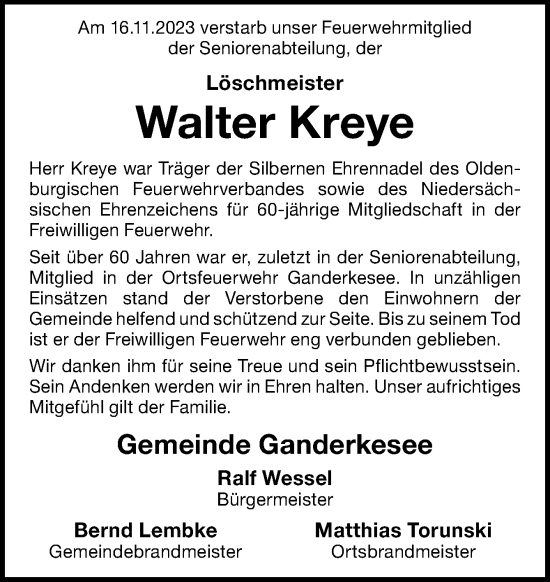 Am 16.11.2023 verstarb unser Feuerwehrmitglied der Seniorenabteilung, der

Löschmeister

Walter Kreye

Herr Kreye war Träger der Silbernen Ehrennadel des Oldenburgischen Feuerwehrverbandes sowie des Niedersächsischen Ehrenzeichens für 60-jährige Mitgliedschaft in der Freiwilligen Feuerwehr.

Seit über 60 Jahren war er, zuletzt in der Seniorenabteilung, Mitglied in der Ortsfeuerwehr Ganderkesee. In unzähligen Einsätzen stand der Verstorbene den Einwohnern der Gemeinde helfend und schützend zur Seite. Bis zu seinem Tod ist er der Freiwilligen Feuerwehr eng verbunden geblieben.

Wir danken ihm für seine Treue und sein Pflichtbewusstsein. Sein Andenken werden wir in Ehren halten. Unser aufrichtiges Mitgefühl gilt der Familie.

Gemeinde Ganderkesee

Ralf Wessel
Bürgermeister

Bernd Lembke
Gemeindebrandmeister

Matthias Torunski
Ortsbrandmeister